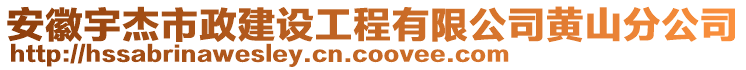 安徽宇杰市政建设工程有限公司黄山分公司
http://hssabrinawesley.cn.coovee.com